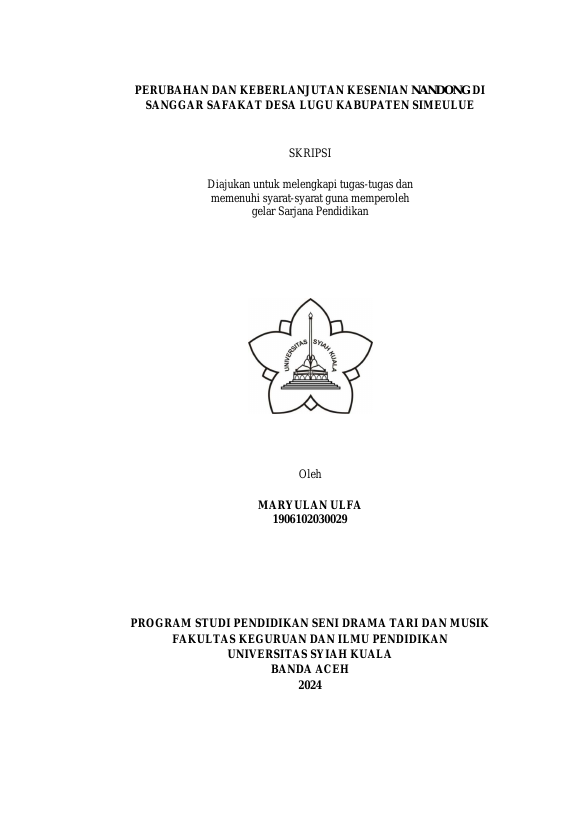 PERUBAHAN DAN KEBERLANJUTAN KESENIAN NANDONG DI SANGGAR SAFAKAT DESA LUGU KABUPATEN SIMEULUE

SKRIPSI

Diajukan untuk melengkapi tugas-tugas dan memenuhi syarat-syarat guna memperoleh gelar Sarjana Pendidikan

UNIVERSITAS SYIAH KUALA

Oleh

MARYULAN ULFA
1906102030029

PROGRAM STUDI PENDIDIKAN SENI DRAMA TARI DAN MUSIK
FAKULTAS KEGURUAN DAN ILMU PENDIDIKAN
UNIVERSITAS SYIAH KUALA
BANDA ACEH
2024